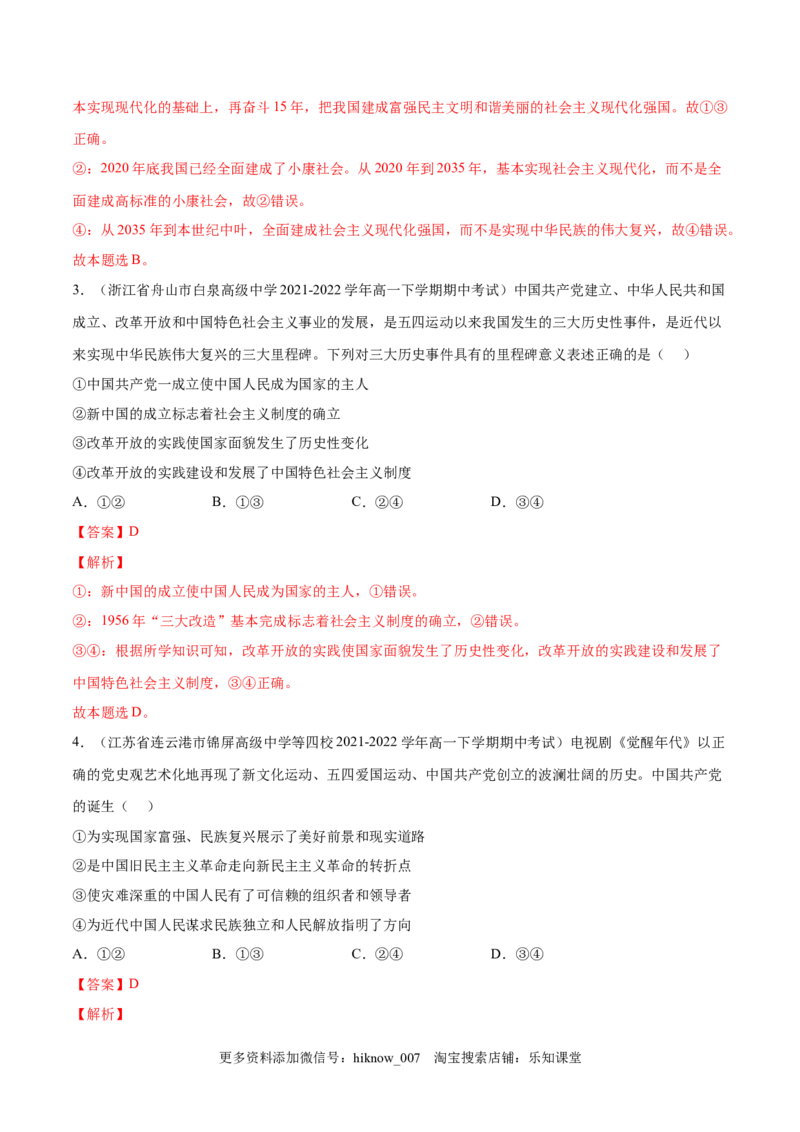 本实现现代化的基础上，再奋斗15年，把我国建成富强民主文明和谐美丽的社会主义现代化强国。故①③正确。

②：2020年底我国已经全面建成了小康社会。从2020年到2035年，基本实现社会主义现代化，而不是全面建成高标准的小康社会，故②错误。

④：从2035年到本世纪中叶，全面建成社会主义现代化强国，而不是实现中华民族的伟大复兴，故④错误。

故本题选B。

3．（浙江省舟山市白泉高级中学2021-2022学年高一下学期期中考试）中国共产党建立、中华人民共和国成立、改革开放和中国特色社会主义事业的发展，是五四运动以来我国发生的三大历史性事件，是近代以来实现中华民族伟大复兴的三大里程碑。下列对三大历史事件具有的里程碑意义表述正确的是（　）

①中国共产党一成立使中国人民成为国家的主人

②新中国的成立标志着社会主义制度的确立

③改革开放的实践使国家面貌发生了历史性变化

④改革开放的实践建设和发展了中国特色社会主义制度

A．①②　　B．①③　　C．②④　　D．③④

【答案】D

【解析】

①：新中国的成立使中国人民成为国家的主人，①错误。

②：1956年“三大改造”基本完成标志着社会主义制度的确立，②错误。

③④：根据所学知识可知，改革开放的实践使国家面貌发生了历史性变化，改革开放的实践建设和发展了中国特色社会主义制度，③④正确。

故本题选D。

4．（江苏省连云港市锦屏高级中学等四校2021-2022学年高一下学期期中考试）电视剧《觉醒年代》以正确的党史观艺术化地再现了新文化运动、五四爱国运动、中国共产党创立的波澜壮阔的历史。中国共产党的诞生（　）

①为实现国家富强、民族复兴展示了美好前景和现实道路

②是中国旧民主主义革命走向新民主主义革命的转折点

③使灾难深重的中国人民有了可信赖的组织者和领导者

④为近代中国人民谋求民族独立和人民解放指明了方向

A．①②　　B．①③　　C．②④　　D．③④

【答案】D

【解析】

更多资料添加微信号：hiknow_007　淘宝搜索店铺：乐知课堂